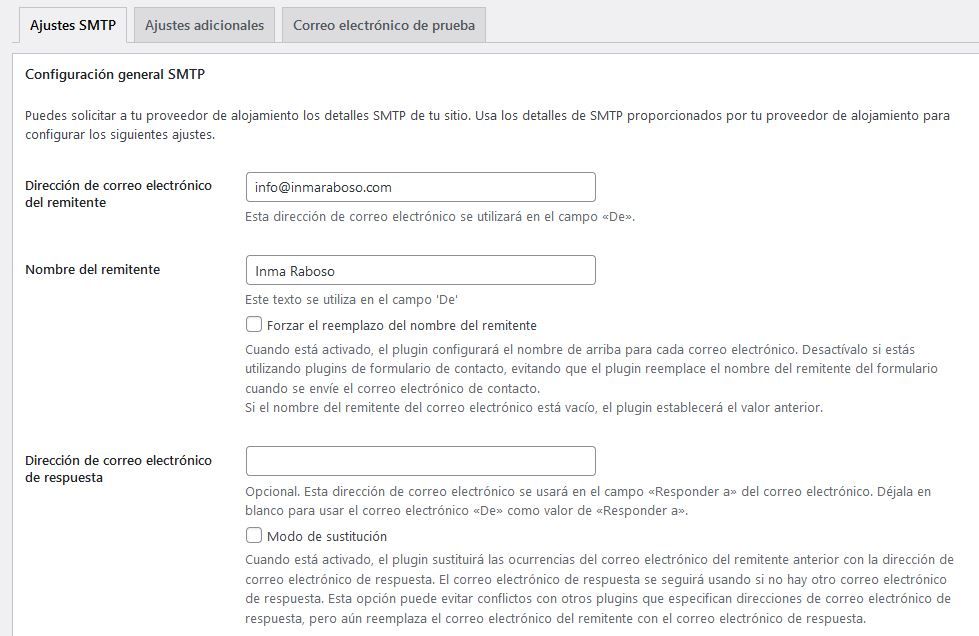 Ajustes SMTP
Ajustes adicionales
Correo electrónico de prueba

Configuración general SMTP

Puedes solicitar a tu proveedor de alojamiento los detalles SMTP de tu sitio. Usa los detalles de SMTP proporcionados por tu proveedor de alojamiento para configurar los siguientes ajustes.

Dirección de correo electrónico del remitente
info@inmaraboso.com
Esta dirección de correo electrónico se utilizará en el campo «De».

Nombre del remitente
Inma Raboso
Este texto se utiliza en el campo 'De'
Forzar el reemplazo del nombre del remitente
Cuando está activado, el plugin configurará el nombre de arriba para cada correo electrónico. Desactívalo si estás utilizando plugins de formulario de contacto, evitando que el plugin reemplace el nombre del remitente del formulario cuando se envíe el correo electrónico de contacto.
Si el nombre del remitente del correo electrónico está vacío, el plugin establecerá el valor anterior.

Dirección de correo electrónico de respuesta
Opcional. Esta dirección de correo electrónico se usará en el campo «Responder a» del correo electrónico. Déjala en blanco para usar el correo electrónico «De» como valor de «Responder a».
Modo de sustitución
Cuando está activado, el plugin sustituirá las ocurrencias del correo electrónico del remitente anterior con la dirección de correo electrónico de respuesta. El correo electrónico de respuesta se seguirá usando si no hay otro correo electrónico de respuesta. Esta opción puede evitar conflictos con otros plugins que especifican direcciones de correo electrónico de respuesta, pero aún reemplaza el correo electrónico del remitente con el correo electrónico de respuesta.